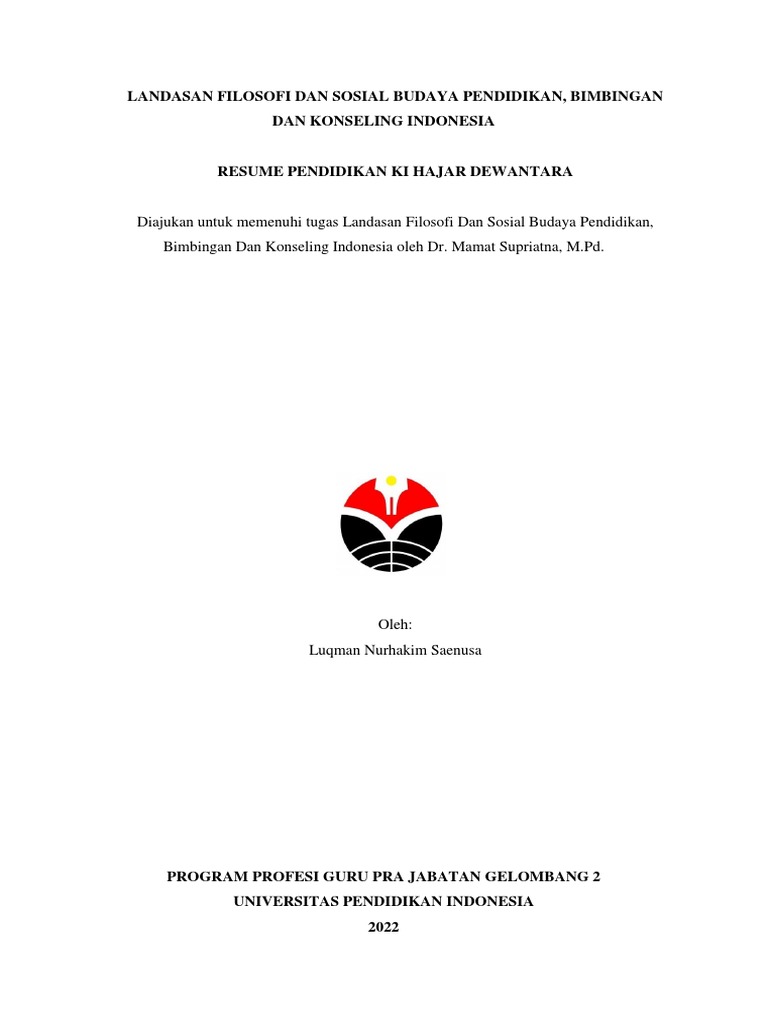 LANDASAN FILOSOFI DAN SOSIAL BUDAYA PENDIDIKAN, BIMBINGAN DAN KONSELING INDONESIA

RESUME PENDIDIKAN KI HAJAR DEWANTARA

Diajukan untuk memenuhi tugas Landasan Filosofi Dan Sosial Budaya Pendidikan, Bimbingan Dan Konseling Indonesia oleh Dr. Mamat Supriatna, M.Pd.

Oleh:
Luqman Nurhakim Saenusa

PROGRAM PROFESI GURU PRA JABATAN GELOMBANG 2
UNIVERSITAS PENDIDIKAN INDONESIA
2022